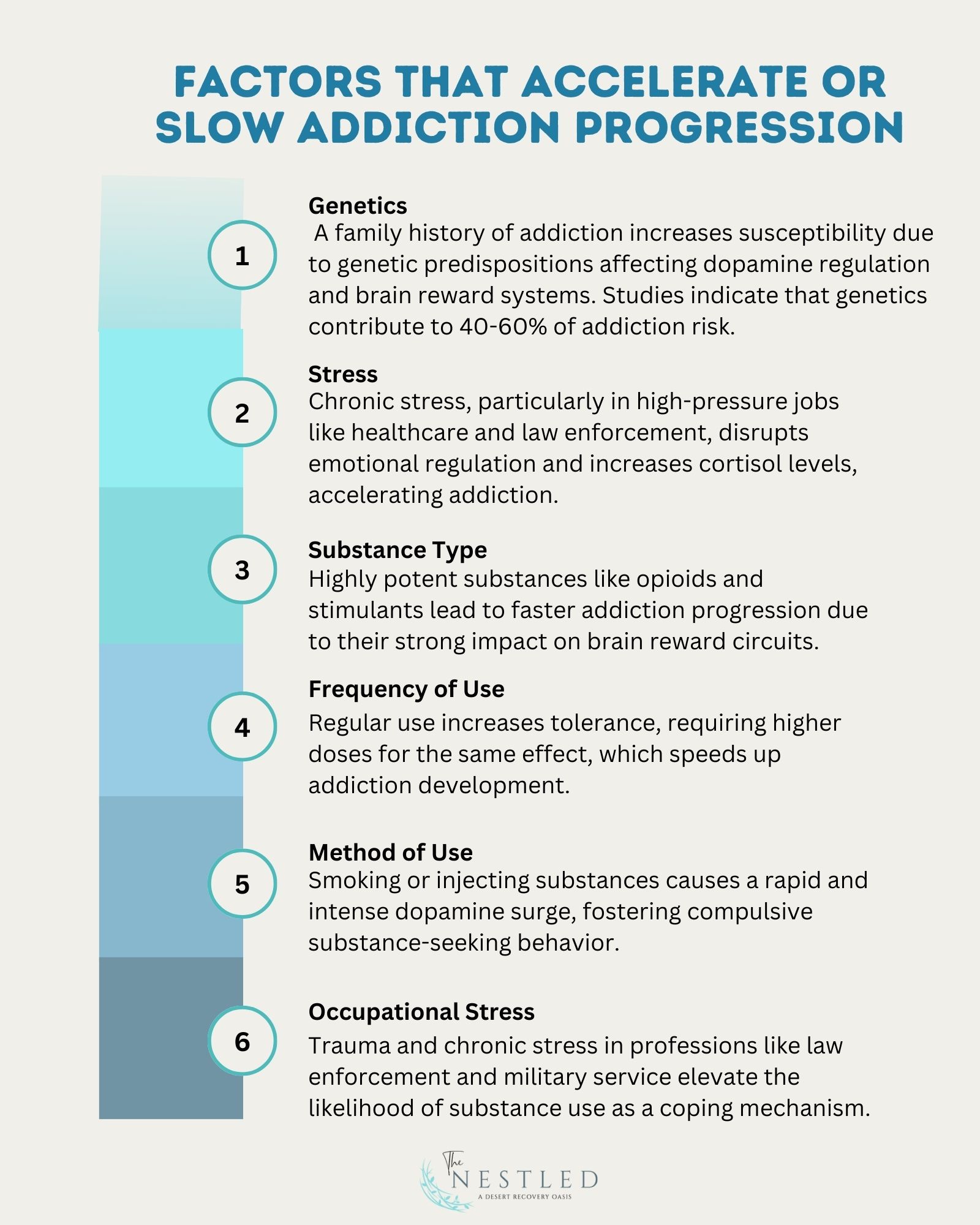 FACTORS THAT ACCELERATE OR SLOW ADDICTION PROGRESSION

1

Genetics
A family history of addiction increases susceptibility due to genetic predispositions affecting dopamine regulation and brain reward systems. Studies indicate that genetics contribute to 40-60% of addiction risk.

2

Stress
Chronic stress, particularly in high-pressure jobs like healthcare and law enforcement, disrupts emotional regulation and increases cortisol levels, accelerating addiction.

3

Substance Type
Highly potent substances like opioids and stimulants lead to faster addiction progression due to their strong impact on brain reward circuits.

4

Frequency of Use
Regular use increases tolerance, requiring higher doses for the same effect, which speeds up addiction development.

5

Method of Use
Smoking or injecting substances causes a rapid and intense dopamine surge, fostering compulsive substance-seeking behavior.

6

Occupational Stress
Trauma and chronic stress in professions like law enforcement and military service elevate the likelihood of substance use as a coping mechanism.

The NESTLED
A DESERT RECOVERY OASIS